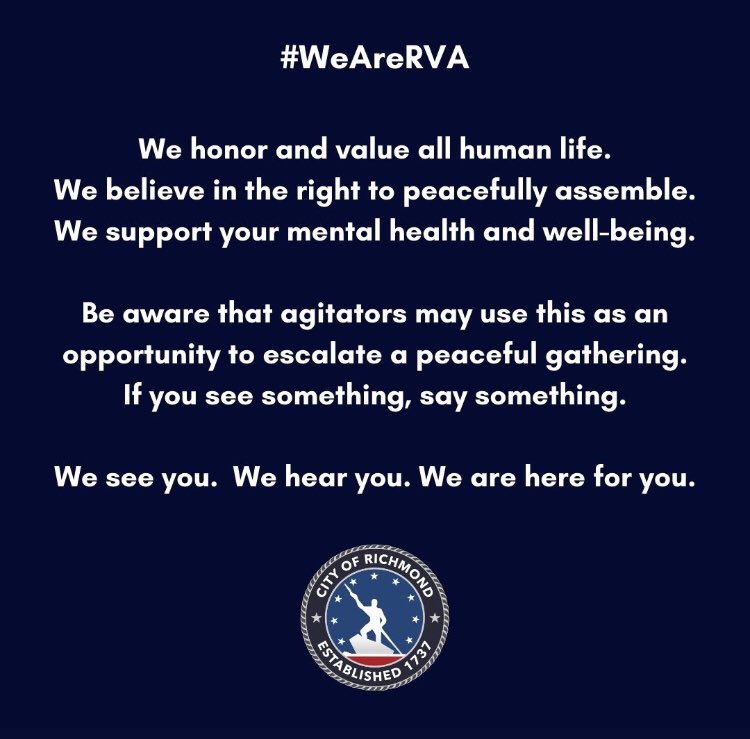 #WeAreRVA

We honor and value all human life. We believe in the right to peacefully assemble. We support your mental health and well-being.

Be aware that agitators may use this as an opportunity to escalate a peaceful gathering. If you see something, say something.

We see you.  We hear you. We are here for you.

CITY OF RICHMOND
ESTABLISHED 1737